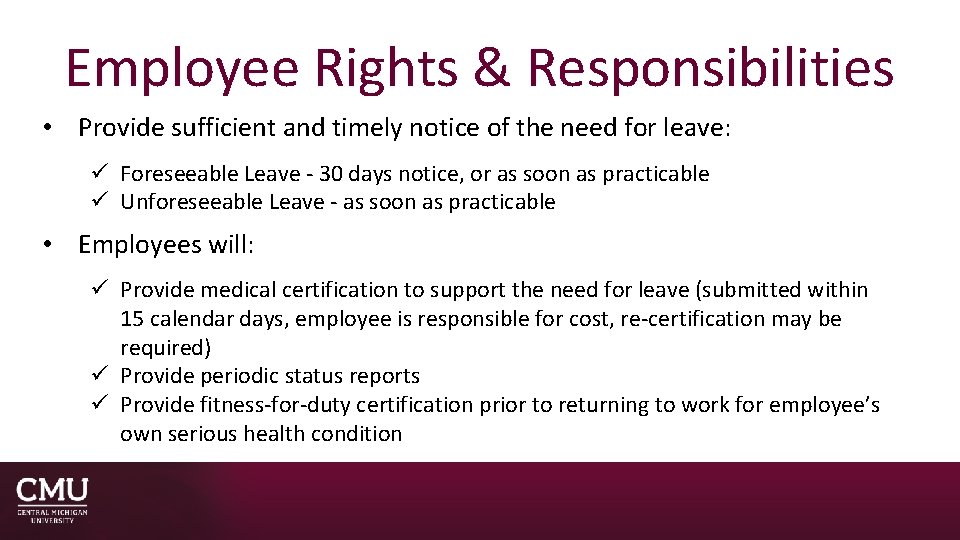 Employee Rights & Responsibilities

• Provide sufficient and timely notice of the need for leave:

✓ Foreseeable Leave - 30 days notice, or as soon as practicable
✓ Unforeseeable Leave - as soon as practicable

• Employees will:

✓ Provide medical certification to support the need for leave (submitted within 15 calendar days, employee is responsible for cost, re-certification may be required)
✓ Provide periodic status reports
✓ Provide fitness-for-duty certification prior to returning to work for employee's own serious health condition

CMU
CENTRAL MICHIGAN UNIVERSITY